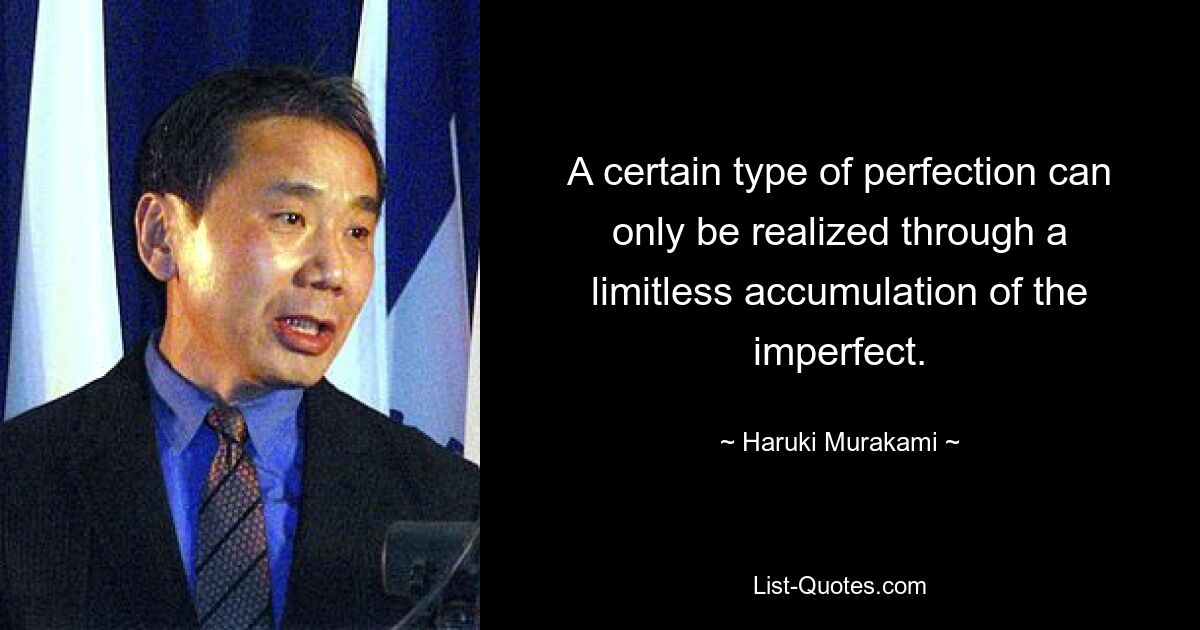 A certain type of perfection can only be realized through a limitless accumulation of the imperfect.

~ Haruki Murakami ~

List-Quotes.com